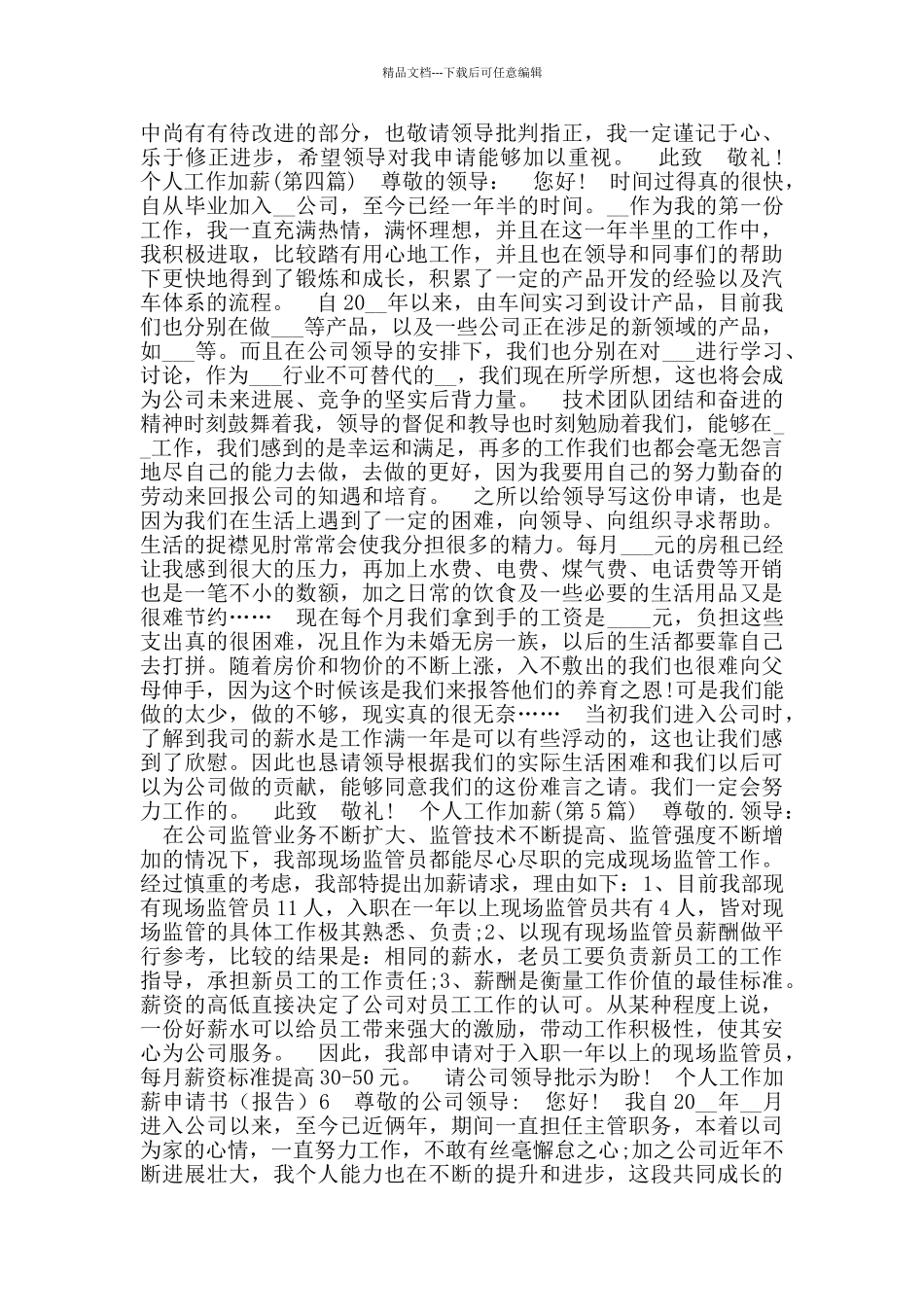 精品文档---下载后可任意编辑

中尚有有待改进的部分，也敬请领导批判指正，我一定谨记于心、乐于修正进步，希望领导对我申请能够加以重视。　此致　敬礼！　个人工作加薪(第四篇)　尊敬的领导：　您好！　时间过得真的很快，自从毕业加入__公司，至今已经一年半的时间。__作为我的第一份工作，我一直充满热情，满怀理想，并且在这一年半里的工作中，我积极进取，比较踏有用心地工作，并且也在领导和同事们的帮助下更快地得到了锻炼和成长，积累了一定的产品开发的经验以及汽车体系的流程。　自20__年以来，由车间实习到设计产品，目前我们也分别在做___等产品，以及一些公司正在涉足的新领域的产品，如___等。而且在公司领导的安排下，我们也分别在对___进行学习、讨论，作为___行业不可替代的__，我们现在所学所想，这也将会成为公司未来进展、竞争的坚实后背力量。　技术团队团结和奋进的精神时刻鼓舞着我，领导的督促和教导也时刻勉励着我们，能够在__工作，我们感到的是幸运和满足，再多的工作我们也都会毫无怨言地尽自己的能力去做，去做的更好，因为我要用自己的努力勤奋的劳动来回报公司的知遇和培育。　之所以给领导写这份申请，也是因为我们在生活上遇到了一定的困难，向领导、向组织寻求帮助。生活的捉襟见肘常常会使我分担很多的精力。每月___元的房租已经让我感到很大的压力，再加上水费、电费、煤气费、电话费等开销也是一笔不小的数额，加之日常的饮食及一些必要的生活用品又是很难节约……　现在每个月我们拿到手的工资是____元，负担这些支出真的很困难，况且作为未婚无房一族，以后的生活都要靠自己去打拼。随着房价和物价的不断上涨，入不敷出的我们也很难向父母伸手，因为这个时候该是我们来报答他们的养育之恩!可是我们能做的太少，做的不够，现实真的很无奈……　当初我们进入公司时，了解到我司的薪水是工作满一年是可以有些浮动的，这也让我们感到了欣慰。因此也恳请领导根据我们的实际生活困难和我们以后可以为公司做的贡献，能够同意我们的这份难言之请。我们一定会努力工作的。　此致　敬礼！　个人工作加薪(第5篇)　尊敬的.领导：　在公司监管业务不断扩大、监管技术不断提高、监管强度不断增加的情况下，我部现场监管员都能尽心尽职的完成现场监管工作。经过慎重的考虑，我部特提出加薪请求，理由如下：1、目前我部现有现场监管员11人，入职在一年以上现场监管员共有4人，皆对现场监管的具体工作极其熟悉、负责;2、以现有现场监管员薪酬做平行参考，比较的结果是：相同的薪水，老员工要负责新员工的工作指导，承担新员工的工作责任;3、薪酬是衡量工作价值的最佳标准。薪资的高低直接决定了公司对员工工作的认可。从某种程度上说，一份好薪水可以给员工带来强大的激励，带动工作积极性，使其安心为公司服务。　因此，我部申请对于入职一年以上的现场监管员，每月薪资标准提高30-50元。　请公司领导批示为盼！　个人工作加薪申请书（报告）6　尊敬的公司领导：　您好！　我自20__年__月进入公司以来，至今已近俩年，期间一直担任主管职务，本着以司为家的心情，一直努力工作，不敢有丝毫懈怠之心;加之公司近年不断进展壮大，我个人能力也在不断的提升和进步，这段共同成长的